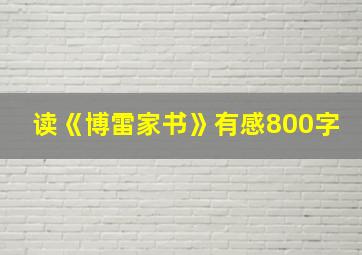 读《博雷家书》有感800字